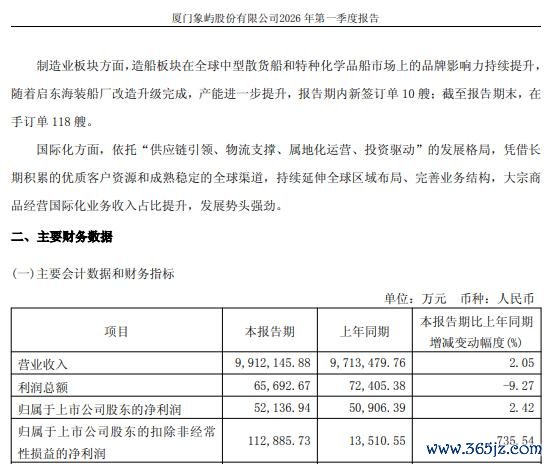 厦门象屿股份有限公司2026 年第一季度报告

制造业板块方面，造船板块在全球中型散货船和特种化学品船市场上的品牌影响力持续提升，随着启东海装船厂改造升级完成，产能进一步提升，报告期内新签订单 10 艘；截至报告期末，在手订单 118 艘。

国际化方面，依托“供应链引领、物流支撑、属地化运营、投资驱动”的发展格局，凭借长期积累的优质客户资源和成熟稳定的全球渠道，持续延伸全球区域布局、完善业务结构，大宗商品经营国际化业务收入占比提升，发展势头强劲。

二、主要财务数据

(一)主要会计数据和财务指标

单位：万元 币种：人民币

| 项目 | 本报告期 | 上年同期 | 本报告期比上年同期增减变动幅度(%) |
|---|---|---|---|
| 营业收入 | 9,912,145.88 | 9,713,479.76 | 2.05 |
| 利润总额 | 65,692.67 | 72,405.38 | -9.27 |
| 归属于上市公司股东的净利润 | 52,136.94 | 50,906.39 | 2.42 |
| 归属于上市公司股东的扣除非经常性损益的净利润 | 112,885.73 | 13,510.55 | 735.54 |

www.365jz.com